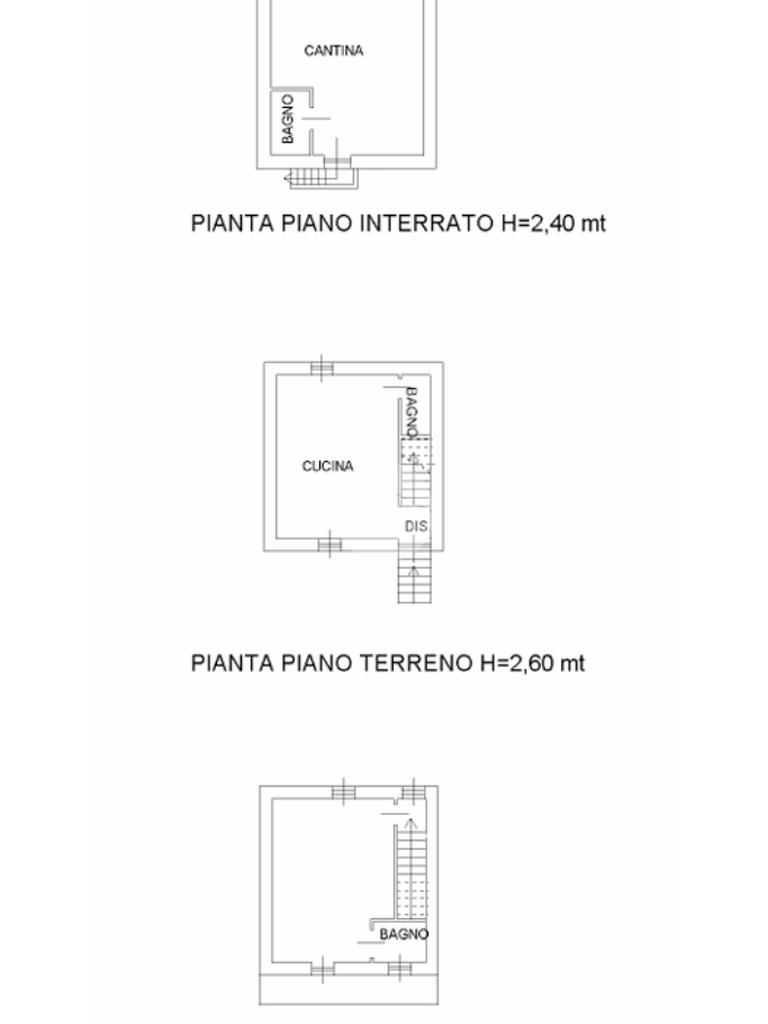 CANTINA
BAGNO

PIANTA PIANO INTERRATO H=2,40 mt

BAGNO
CUCINA
DIS

PIANTA PIANO TERRENO H=2,60 mt

BAGNO